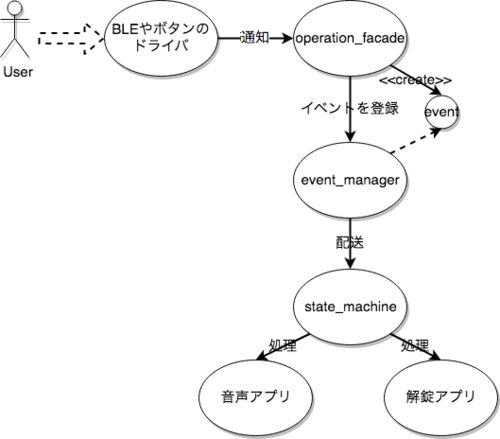 User

BLEやボタンのドライバ

通知

operation_facade

<<create>>

イベントを登録

event

event_manager

配送

state_machine

処理

処理

音声アプリ

解錠アプリ